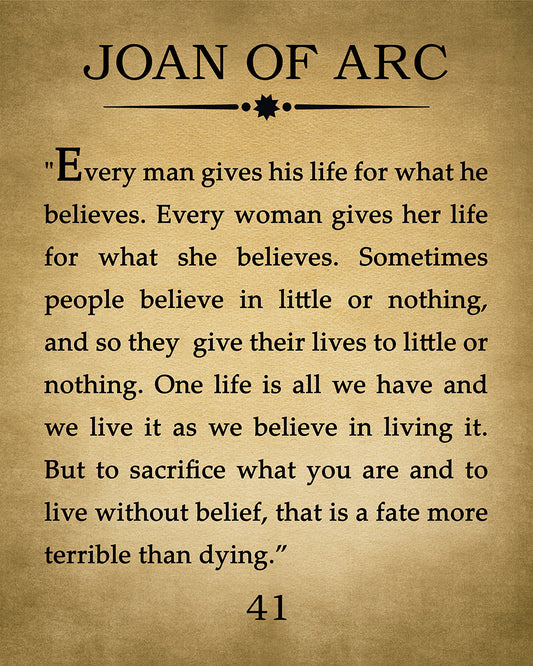 JOAN OF ARC

"Every man gives his life for what he believes. Every woman gives her life for what she believes. Sometimes people believe in little or nothing, and so they give their lives to little or nothing. One life is all we have and we live it as we believe in living it. But to sacrifice what you are and to live without belief, that is a fate more terrible than dying."

41